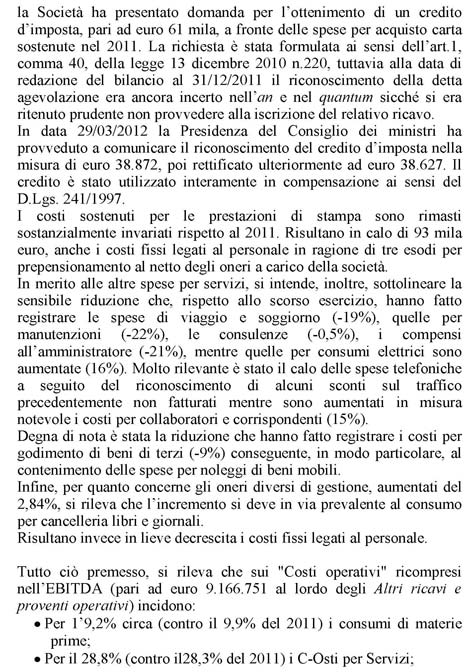 la Società ha presentato domanda per l'ottenimento di un credito d'imposta, pari ad euro 61 mila, a fronte delle spese per acquisto carta sostenute nel 2011. La richiesta è stata formulata ai sensi dell'art.1, comma 40, della legge 13 dicembre 2010 n.220, tuttavia alla data di redazione del bilancio al 31/12/2011 il riconoscimento della detta agevolazione era ancora incerto nell'*an* e nel *quantum* sicché si era ritenuto prudente non provvedere alla iscrizione del relativo ricavo.
In data 29/03/2012 la Presidenza del Consiglio dei ministri ha provveduto a comunicare il riconoscimento del credito d'imposta nella misura di euro 38.872, poi rettificato ulteriormente ad euro 38.627. Il credito è stato utilizzato interamente in compensazione ai sensi del D.Lgs. 241/1997.
I costi sostenuti per le prestazioni di stampa sono rimasti sostanzialmente invariati rispetto al 2011. Risultano in calo di 93 mila euro, anche i costi fissi legati al personale in ragione di tre esodi per prepensionamento al netto degli oneri a carico della società.
In merito alle altre spese per servizi, si intende, inoltre, sottolineare la sensibile riduzione che, rispetto allo scorso esercizio, hanno fatto registrare le spese di viaggio e soggiorno (-19%), quelle per manutenzioni (-22%), le consulenze (-0,5%), i compensi all'amministratore (-21%), mentre quelle per consumi elettrici sono aumentate (16%). Molto rilevante è stato il calo delle spese telefoniche a seguito del riconoscimento di alcuni sconti sul traffico precedentemente non fatturati mentre sono aumentati in misura notevole i costi per collaboratori e corrispondenti (15%).
Degna di nota è stata la riduzione che hanno fatto registrare i costi per godimento di beni di terzi (-9%) conseguente, in modo particolare, al contenimento delle spese per noleggi di beni mobili.
Infine, per quanto concerne gli oneri diversi di gestione, aumentati del 2,84%, si rileva che l'incremento si deve in via prevalente al consumo per cancelleria libri e giornali.
Risultano invece in lieve decrescita i costi fissi legati al personale.

Tutto ciò premesso, si rileva che sui "Costi operativi" ricompresi nell'EBITDA (pari ad euro 9.166.751 al lordo degli *Altri ricavi e proventi operativi*) incidono:
• Per l'9,2% circa (contro il 9,9% del 2011) i consumi di materie prime;
• Per il 28,8% (contro il28,3% del 2011) i C-Osti per Servizi;